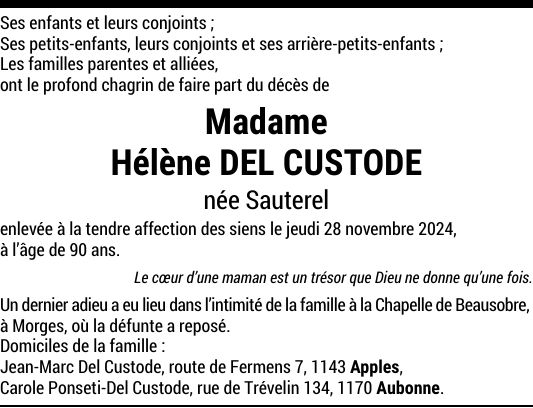 Ses enfants et leurs conjoints ;
Ses petits-enfants, leurs conjoints et ses arrière-petits-enfants ;
Les familles parentes et alliées,
ont le profond chagrin de faire part du décès de

Madame
Hélène DEL CUSTODE
née Sauterel

enlevée à la tendre affection des siens le jeudi 28 novembre 2024, à l'âge de 90 ans.

Le cœur d'une maman est un trésor que Dieu ne donne qu'une fois.

Un dernier adieu a eu lieu dans l'intimité de la famille à la Chapelle de Beausobre, à Morges, où la défunte a reposé.
Domiciles de la famille :
Jean-Marc Del Custode, route de Fermens 7, 1143 Apples,
Carole Ponseti-Del Custode, rue de Trévelin 134, 1170 Aubonne.